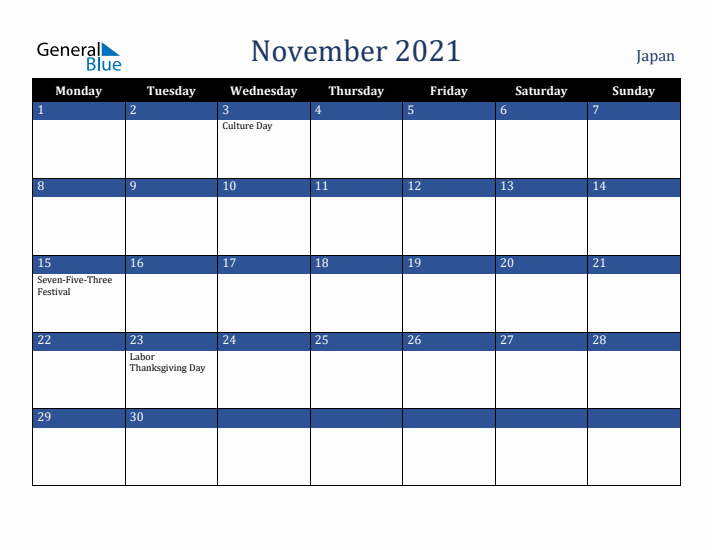 General Blue

November 2021

Japan

| Monday | Tuesday | Wednesday | Thursday | Friday | Saturday | Sunday |
|---|---|---|---|---|---|---|
| 1 | 2 | 3 Culture Day | 4 | 5 | 6 | 7 |
| 8 | 9 | 10 | 11 | 12 | 13 | 14 |
| 15 Seven-Five-Three Festival | 16 | 17 | 18 | 19 | 20 | 21 |
| 22 | 23 Labor Thanksgiving Day | 24 | 25 | 26 | 27 | 28 |
| 29 | 30 | | | | | |